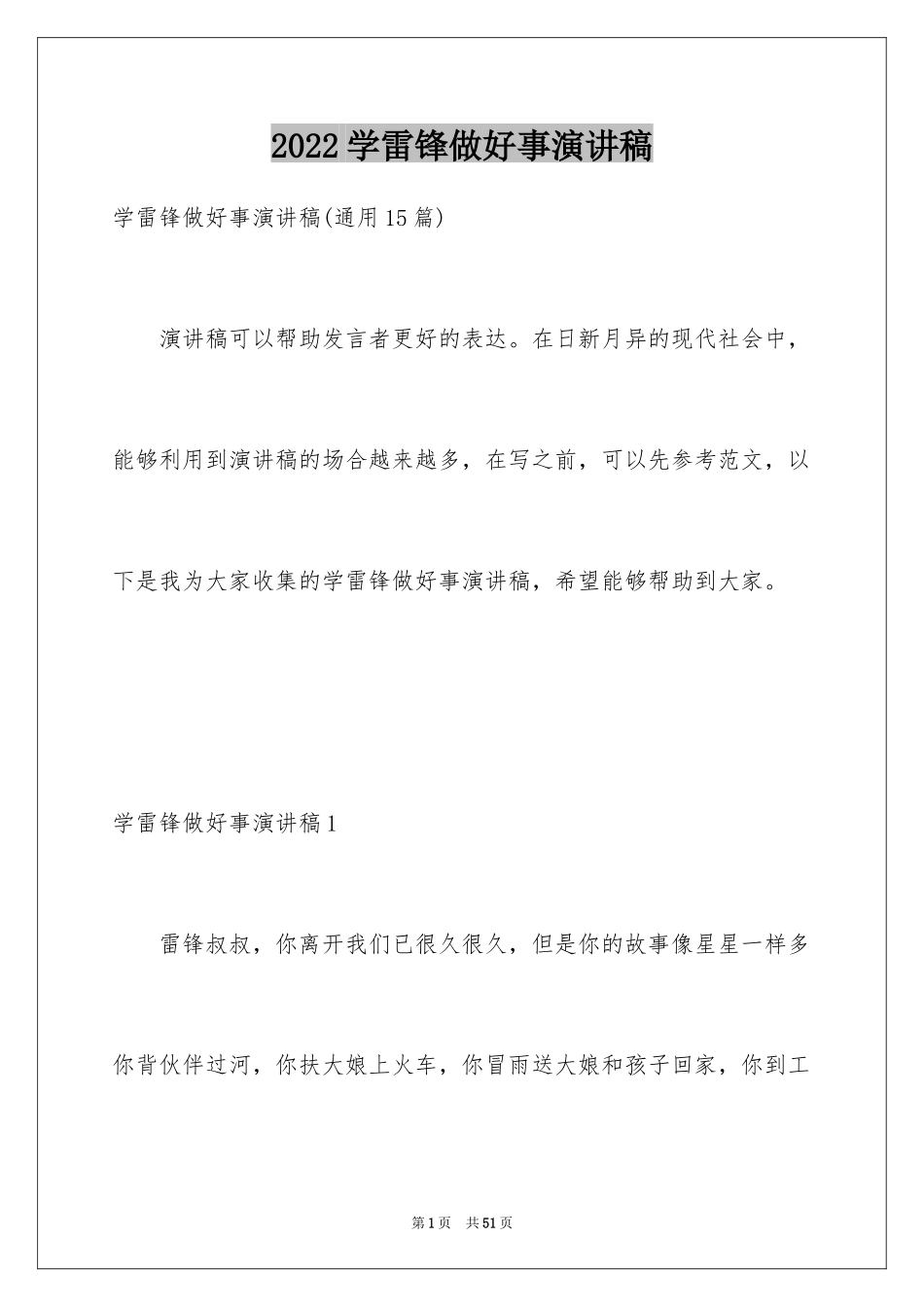 2022学雷锋做好事演讲稿

学雷锋做好事演讲稿(通用15篇)

演讲稿可以帮助发言者更好的表达。在日新月异的现代社会中，能够利用到演讲稿的场合越来越多，在写之前，可以先参考范文，以下是我为大家收集的学雷锋做好事演讲稿，希望能够帮助到大家。

学雷锋做好事演讲稿1

雷锋叔叔，你离开我们已很久很久，但是你的故事像星星一样多你背伙伴过河，你扶大娘上火车，你冒雨送大娘和孩子回家，你到工

第1页 共51页